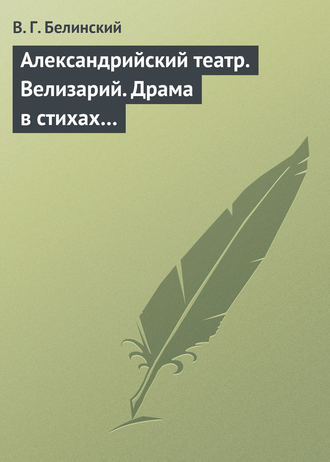 В. Г. Белинский

Александрийский театр. Велизарий. Драма в стихах…